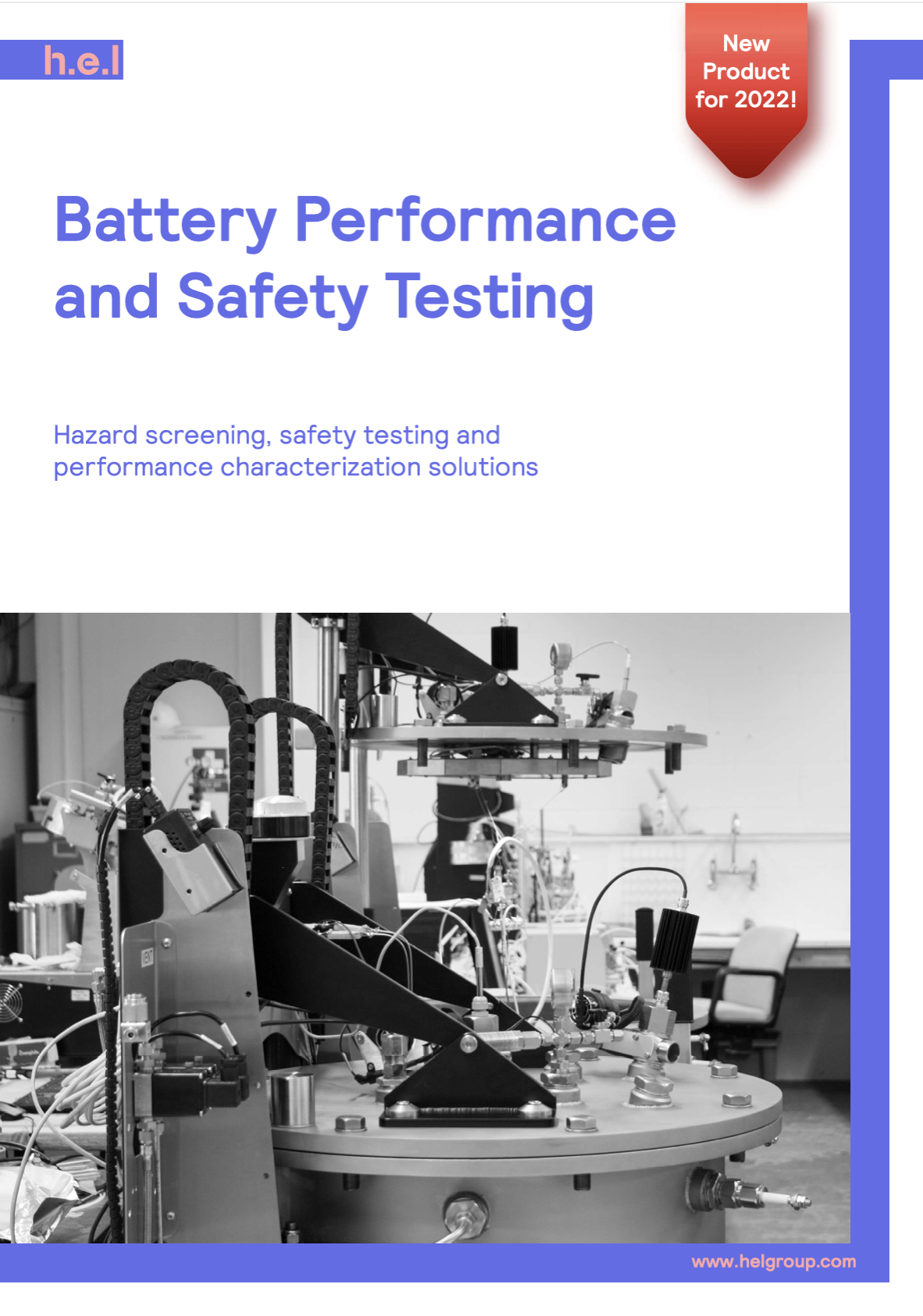 h.e.l

New Product for 2022!

Battery Performance and Safety Testing

Hazard screening, safety testing and performance characterization solutions

VENT

www.helgroup.com